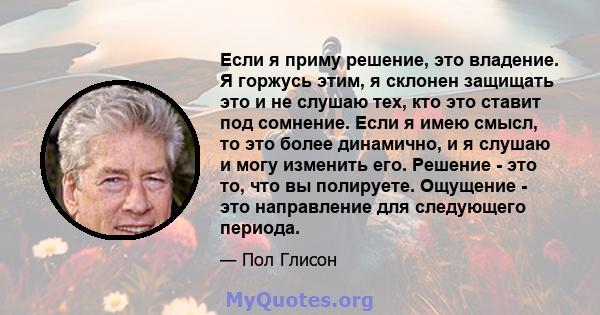 Если я приму решение, это владение. Я горжусь этим, я склонен защищать это и не слушаю тех, кто это ставит под сомнение. Если я имею смысл, то это более динамично, и я слушаю и могу изменить его. Решение - это то, что вы полируете. Ощущение - это направление для следующего периода.

— Пол Глисон

MyQuotes.org